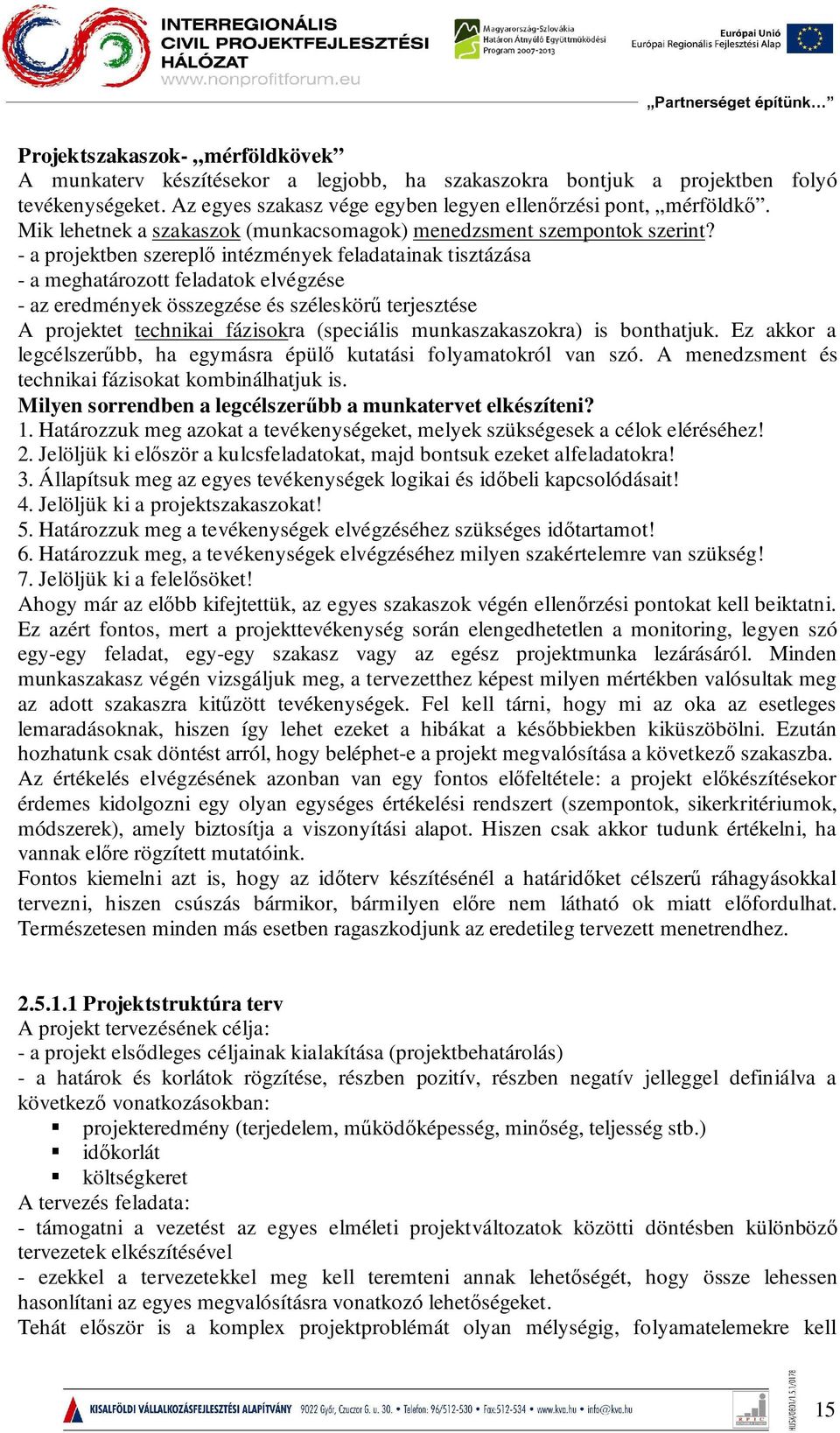 INTERREGIONÁLIS CIVIL PROJEKTFEJLESZTÉSI HÁLÓZAT
www.nonprofitforum.eu

Magyarország-Szlovákia Határon Átnyúló Együttműködési Program 2007-2013

Európai Unió
Európai Regionális Fejlesztési Alap

„Partnerséget építünk…”

Projektszakaszok- „mérföldkövek”
A munkaterv készítésekor a legjobb, ha szakaszokra bontjuk a projektben folyó tevékenységeket. Az egyes szakasz vége egyben legyen ellenőrzési pont, „mérföldkő”.
Mik lehetnek a szakaszok (munkacsomagok) menedzsment szempontok szerint?
- a projektben szereplő intézmények feladatainak tisztázása
- a meghatározott feladatok elvégzése
- az eredmények összegzése és széleskörű terjesztése
A projektet technikai fázisokra (speciális munkaszakaszokra) is bonthatjuk. Ez akkor a legcélszerűbb, ha egymásra épülő kutatási folyamatokról van szó. A menedzsment és technikai fázisokat kombinálhatjuk is.
Milyen sorrendben a legcélszerűbb a munkatervet elkészíteni?
1. Határozzuk meg azokat a tevékenységeket, melyek szükségesek a célok eléréséhez!
2. Jelöljük ki először a kulcsfeladatokat, majd bontsuk ezeket alfeladatokra!
3. Állapítsuk meg az egyes tevékenységek logikai és időbeli kapcsolódásait!
4. Jelöljük ki a projektszakaszokat!
5. Határozzuk meg a tevékenységek elvégzéséhez szükséges időtartamot!
6. Határozzuk meg, a tevékenységek elvégzéséhez milyen szakértelemre van szükség!
7. Jelöljük ki a felelősöket!
Ahogy már az előbb kifejtettük, az egyes szakaszok végén ellenőrzési pontokat kell beiktatni. Ez azért fontos, mert a projekttevékenység során elengedhetetlen a monitoring, legyen szó egy-egy feladat, egy-egy szakasz vagy az egész projektmunka lezárásáról. Minden munkaszakasz végén vizsgáljuk meg, a tervezetthez képest milyen mértékben valósultak meg az adott szakaszra kitűzött tevékenységek. Fel kell tárni, hogy mi az oka az esetleges lemaradásoknak, hiszen így lehet ezeket a hibákat a későbbiekben kiküszöbölni. Ezután hozhatunk csak döntést arról, hogy beléphet-e a projekt megvalósítása a következő szakaszba.
Az értékelés elvégzésének azonban van egy fontos előfeltétele: a projekt előkészítésekor érdemes kidolgozni egy olyan egységes értékelési rendszert (szempontok, sikerkritériumok, módszerek), amely biztosítja a viszonyítási alapot. Hiszen csak akkor tudunk értékelni, ha vannak előre rögzített mutatóink.
Fontos kiemelni azt is, hogy az időterv készítésénél a határidőket célszerű ráhagyásokkal tervezni, hiszen csúszás bármikor, bármilyen előre nem látható ok miatt előfordulhat. Természetesen minden más esetben ragaszkodjunk az eredetileg tervezett menetrendhez.

2.5.1.1 Projektstruktúra terv
A projekt tervezésének célja:
- a projekt elsődleges céljainak kialakítása (projektbehatárolás)
- a határok és korlátok rögzítése, részben pozitív, részben negatív jelleggel definiálva a következő vonatkozásokban:
▪ projekteredmény (terjedelem, működőképesség, minőség, teljesség stb.)
▪ időkorlát
▪ költségkeret
A tervezés feladata:
- támogatni a vezetést az egyes elméleti projektváltozatok közötti döntésben különböző tervezetek elkészítésével
- ezekkel a tervezetekkel meg kell teremteni annak lehetőségét, hogy össze lehessen hasonlítani az egyes megvalósításra vonatkozó lehetőségeket.
Tehát először is a komplex projektproblémát olyan mélységig, folyamatelemekre kell

KISALFÖLDI VÁLLALKOZÁSFEJLESZTÉSI ALAPÍTVÁNY 9022 Győr, Czuczor G. u. 30. • Telefon: 96/512-530 • Fax:512-534 • www.kva.hu • info@kva.hu
HUSK/0801/1.5.1/0178
15